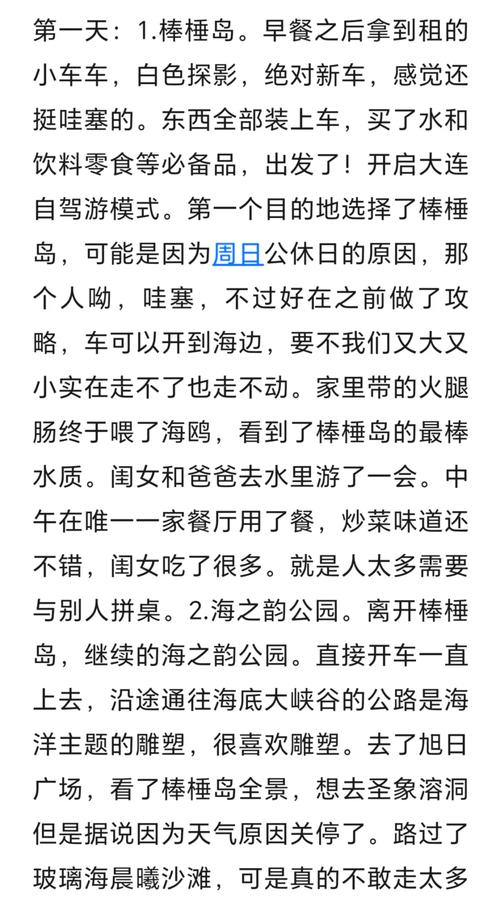 第一天：1.棒棰岛。早餐之后拿到租的小车车，白色探影，绝对新车，感觉还挺哇塞的。东西全部装上车，买了水和饮料零食等必备品，出发了！开启大连自驾游模式。第一个目的地选择了棒棰岛，可能是因为周日公休日的原因，那个人呦，哇塞，不过好在之前做了攻略，车可以开到海边，要不我们又大又小实在走不了也走不动。家里带的火腿肠终于喂了海鸥，看到了棒棰岛的最棒水质。闺女和爸爸去水里游了一会。中午在唯一一家餐厅用了餐，炒菜味道还不错，闺女吃了很多。就是人太多需要与别人拼桌。2.海之韵公园。离开棒棰岛，继续的海之韵公园。直接开车一直上去，沿途通往海底大峡谷的公路是海洋主题的雕塑，很喜欢雕塑。去了旭日广场，看了棒棰岛全景，想去圣象溶洞但是据说因为天气原因关停了。路过了玻璃海晨曦沙滩，可是真的不敢走太多